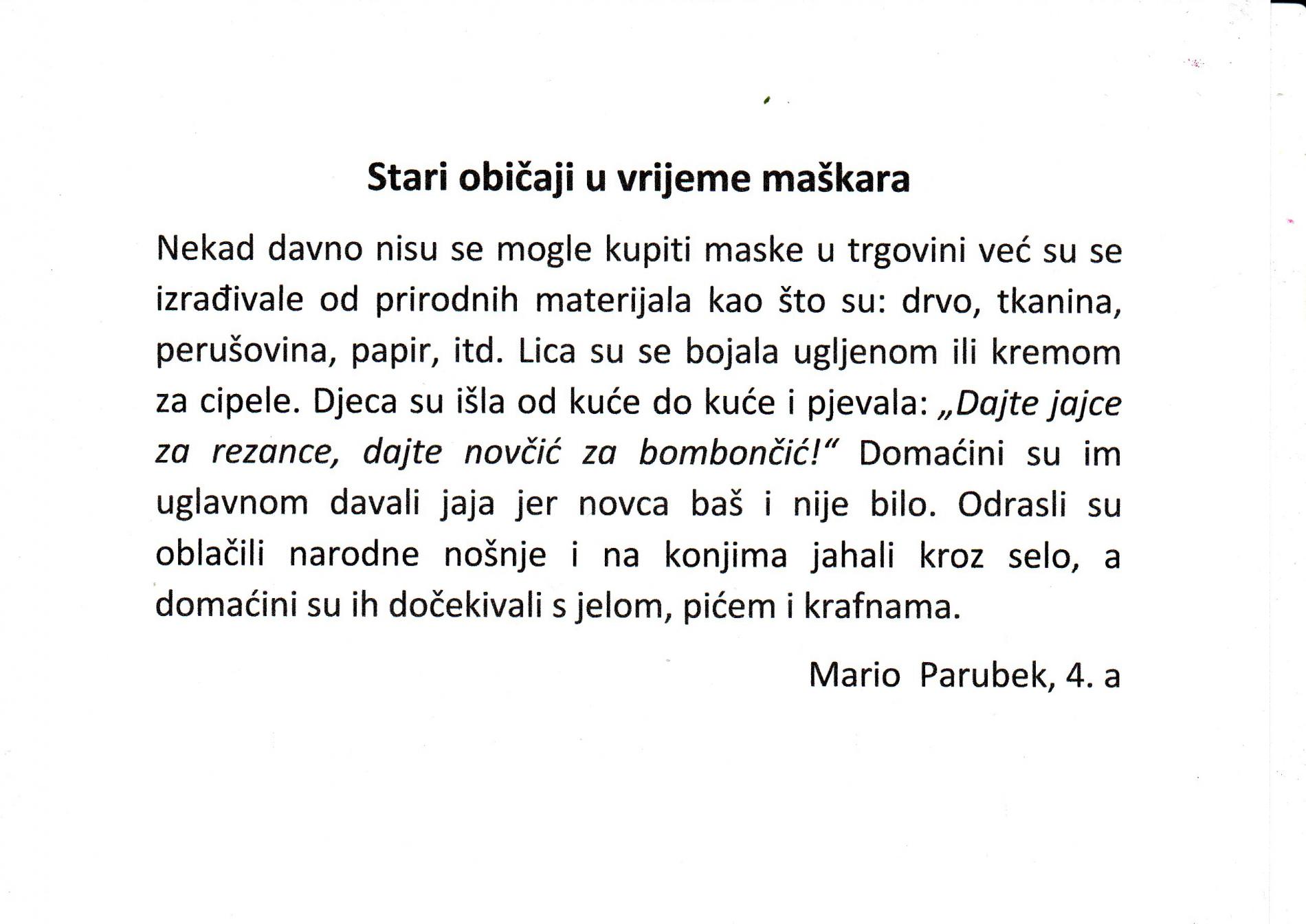 Stari običaji u vrijeme maškara

Nekad davno nisu se mogle kupiti maske u trgovini već su se izrađivale od prirodnih materijala kao što su: drvo, tkanina, perušovina, papir, itd. Lica su se bojala ugljenom ili kremom za cipele. Djeca su išla od kuće do kuće i pjevala: „Dajte jajce za rezance, dajte novčić za bombončić!“ Domaćini su im uglavnom davali jaja jer novca baš i nije bilo. Odrasli su oblačili narodne nošnje i na konjima jahali kroz selo, a domaćini su ih dočekivali s jelom, pićem i krafnama.

Mario Parubek, 4. a